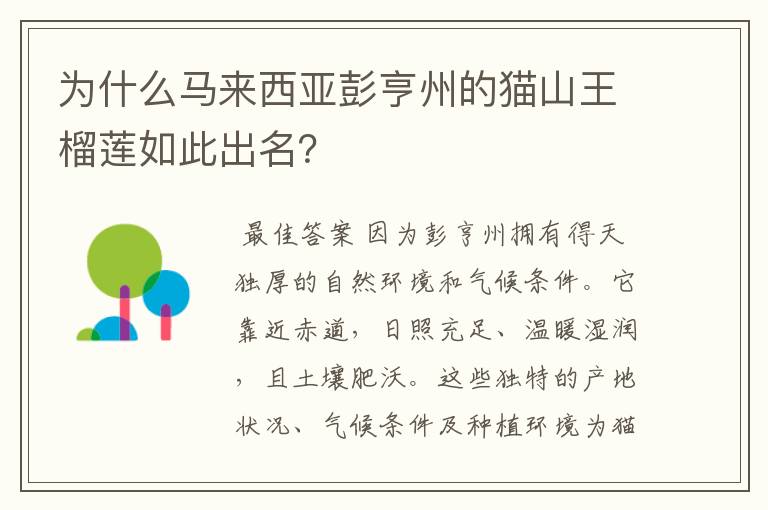 为什么马来西亚彭亨州的猫山王榴莲如此出名?

最佳答案 因为彭亨州拥有得天独厚的自然环境和气候条件。它靠近赤道，日照充足、温暖湿润，且土壤肥沃。这些独特的产地状况、气候条件及种植环境为猫